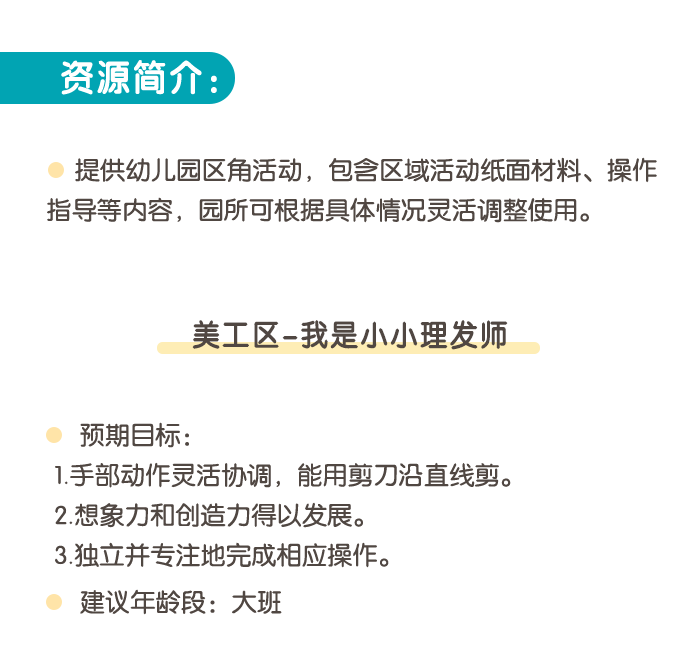 资源简介：

• 提供幼儿园区角活动，包含区域活动纸面材料、操作指导等内容，园所可根据具体情况灵活调整使用。

美工区-我是小小理发师

• 预期目标：
1.手部动作灵活协调，能用剪刀沿直线剪。
2.想象力和创造力得以发展。
3.独立并专注地完成相应操作。
• 建议年龄段：大班